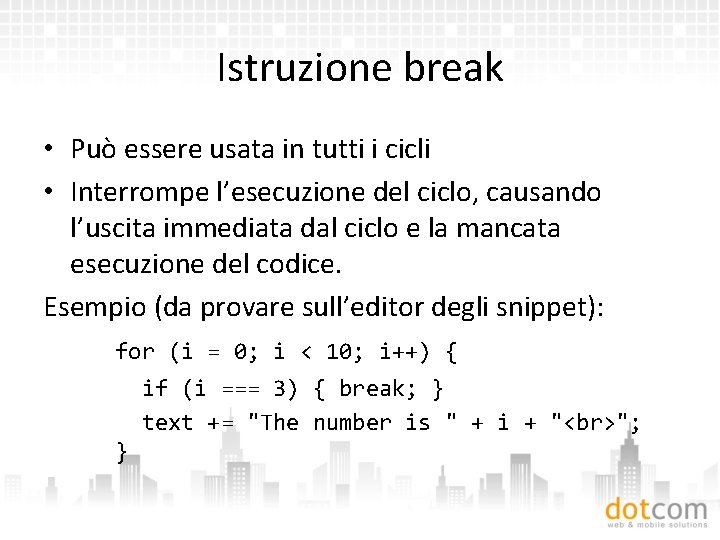 Istruzione break

• Può essere usata in tutti i cicli
• Interrompe l’esecuzione del ciclo, causando l’uscita immediata dal ciclo e la mancata esecuzione del codice.

Esempio (da provare sull’editor degli snippet):

for (i = 0; i < 10; i++) {
  if (i === 3) { break; }
  text += "The number is " + i + "<br>";
}

dotcom
web & mobile solutions